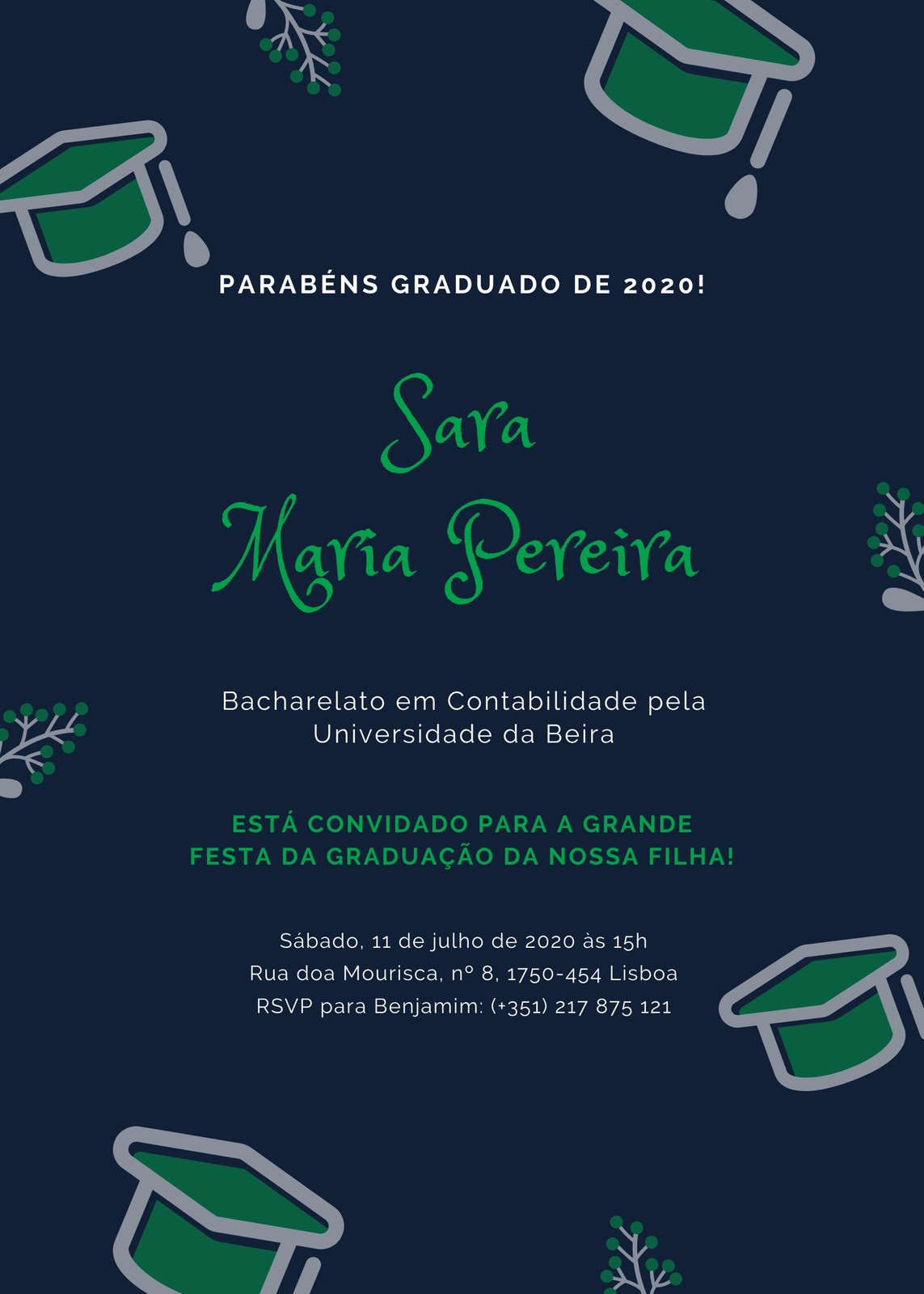 PARABÉNS GRADUADO DE 2020!

Sara
Maria Pereira

Bacharelato em Contabilidade pela Universidade da Beira

ESTÁ CONVIDADO PARA A GRANDE FESTA DA GRADUAÇÃO DA NOSSA FILHA!

Sábado, 11 de julho de 2020 às 15h
Rua doa Mourisca, nº 8, 1750-454 Lisboa
RSVP para Benjamim: (+351) 217 875 121